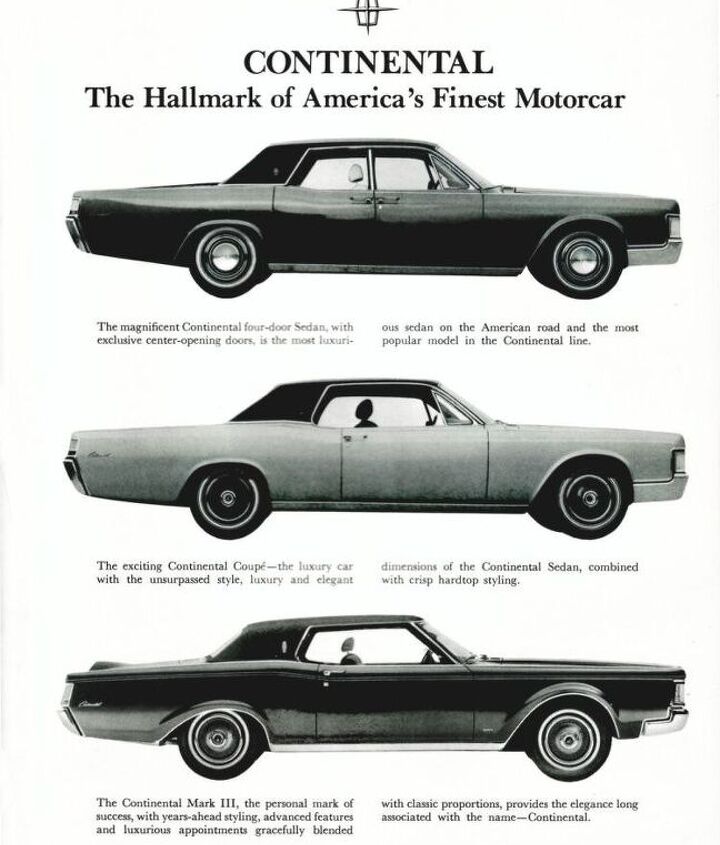 CONTINENTAL
The Hallmark of America's Finest Motorcar

The magnificent Continental four-door Sedan, with exclusive center-opening doors, is the most luxurious sedan on the American road and the most popular model in the Continental line.

The exciting Continental Coupé—the luxury car with the unsurpassed style, luxury and elegant dimensions of the Continental Sedan, combined with crisp hardtop styling.

The Continental Mark III, the personal mark of success, with years-ahead styling, advanced features and luxurious appointments gracefully blended with classic proportions, provides the elegance long associated with the name—Continental.